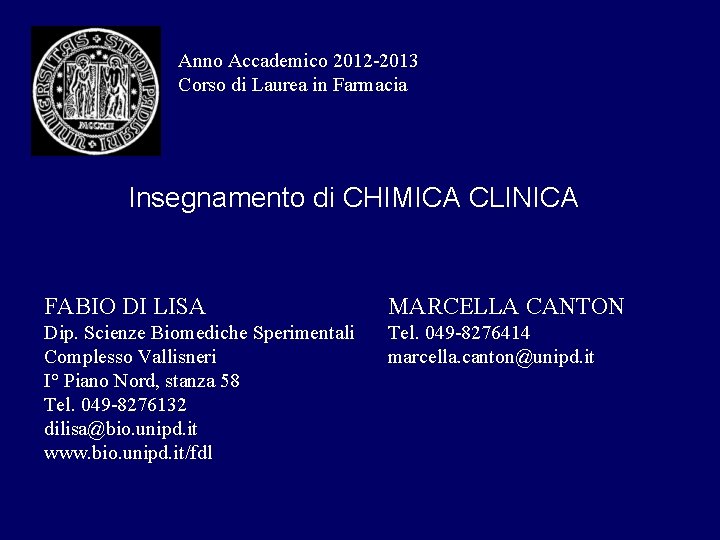 Anno Accademico 2012-2013
Corso di Laurea in Farmacia

Insegnamento di CHIMICA CLINICA

FABIO DI LISA
Dip. Scienze Biomediche Sperimentali
Complesso Vallisneri
I° Piano Nord, stanza 58
Tel. 049-8276132
dilisa@bio.unipd.it
www.bio.unipd.it/fdl

MARCELLA CANTON
Tel. 049-8276414
marcella.canton@unipd.it